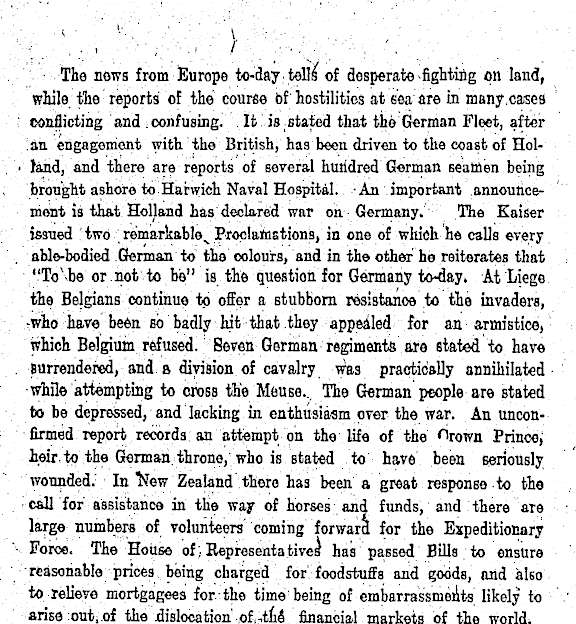 The news from Europe to-day tells of desperate fighting on land, while the reports of the course of hostilities at sea are in many cases conflicting and confusing. It is stated that the German Fleet, after an engagement with the British, has been driven to the coast of Holland, and there are reports of several hundred German seamen being brought ashore to Harwich Naval Hospital. An important announcement is that Holland has declared war on Germany. The Kaiser issued two remarkable Proclamations, in one of which he calls every able-bodied German to the colours, and in the other he reiterates that "To be or not to be" is the question for Germany to-day. At Liege the Belgians continue to offer a stubborn resistance to the invaders, who have been so badly hit that they appealed for an armistice, which Belgium refused. Seven German regiments are stated to have surrendered, and a division of cavalry was practically annihilated while attempting to cross the Meuse. The German people are stated to be depressed, and lacking in enthusiasm over the war. An unconfirmed report records an attempt on the life of the Crown Prince, heir to the German throne, who is stated to have been seriously wounded. In New Zealand there has been a great response to the call for assistance in the way of horses and funds, and there are large numbers of volunteers coming forward for the Expeditionary Force. The House of Representatives has passed Bills to ensure reasonable prices being charged for foodstuffs and goods, and also to relieve mortgagees for the time being of embarrassments likely to arise out of the dislocation of the financial markets of the world.